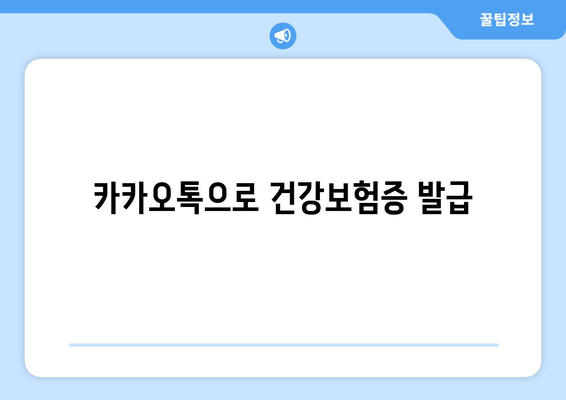 꿀팁정보

카카오톡으로 건강보험증 발급